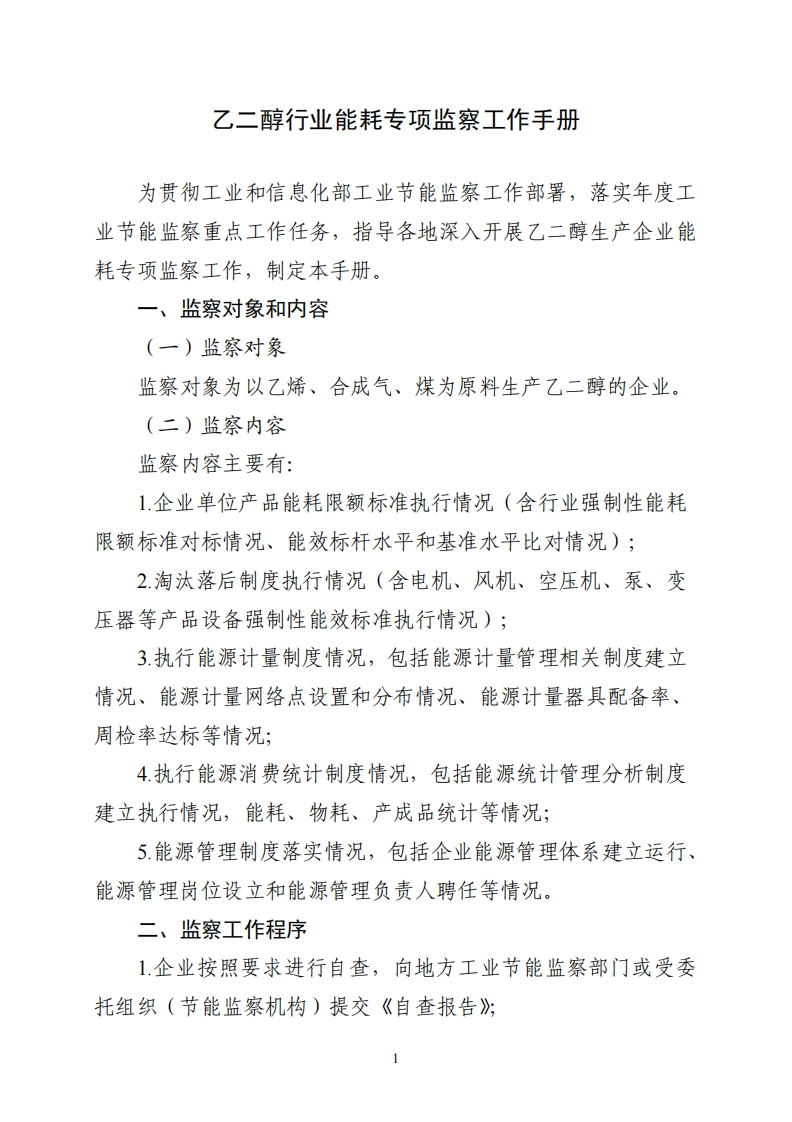 乙二醇行业能耗专项监察工作手册

为贯彻工业和信息化部工业节能监察工作部署，落实年度工业节能监察重点工作任务，指导各地深入开展乙二醇生产企业能耗专项监察工作，制定本手册。

一、监察对象和内容

（一）监察对象

监察对象为以乙烯、合成气、煤为原料生产乙二醇的企业。

（二）监察内容

监察内容主要有:

1.企业单位产品能耗限额标准执行情况（含行业强制性能耗限额标准对标情况、能效标杆水平和基准水平比对情况）；

2.淘汰落后制度执行情况（含电机、风机、空压机、泵、变压器等产品设备强制性能效标准执行情况）；

3.执行能源计量制度情况，包括能源计量管理相关制度建立情况、能源计量网络点设置和分布情况、能源计量器具配备率、周检率达标等情况;

4.执行能源消费统计制度情况，包括能源统计管理分析制度建立执行情况，能耗、物耗、产成品统计等情况;

5.能源管理制度落实情况，包括企业能源管理体系建立运行、能源管理岗位设立和能源管理负责人聘任等情况。

二、监察工作程序

1.企业按照要求进行自查，向地方工业节能监察部门或受委托组织（节能监察机构）提交《自查报告》;

1